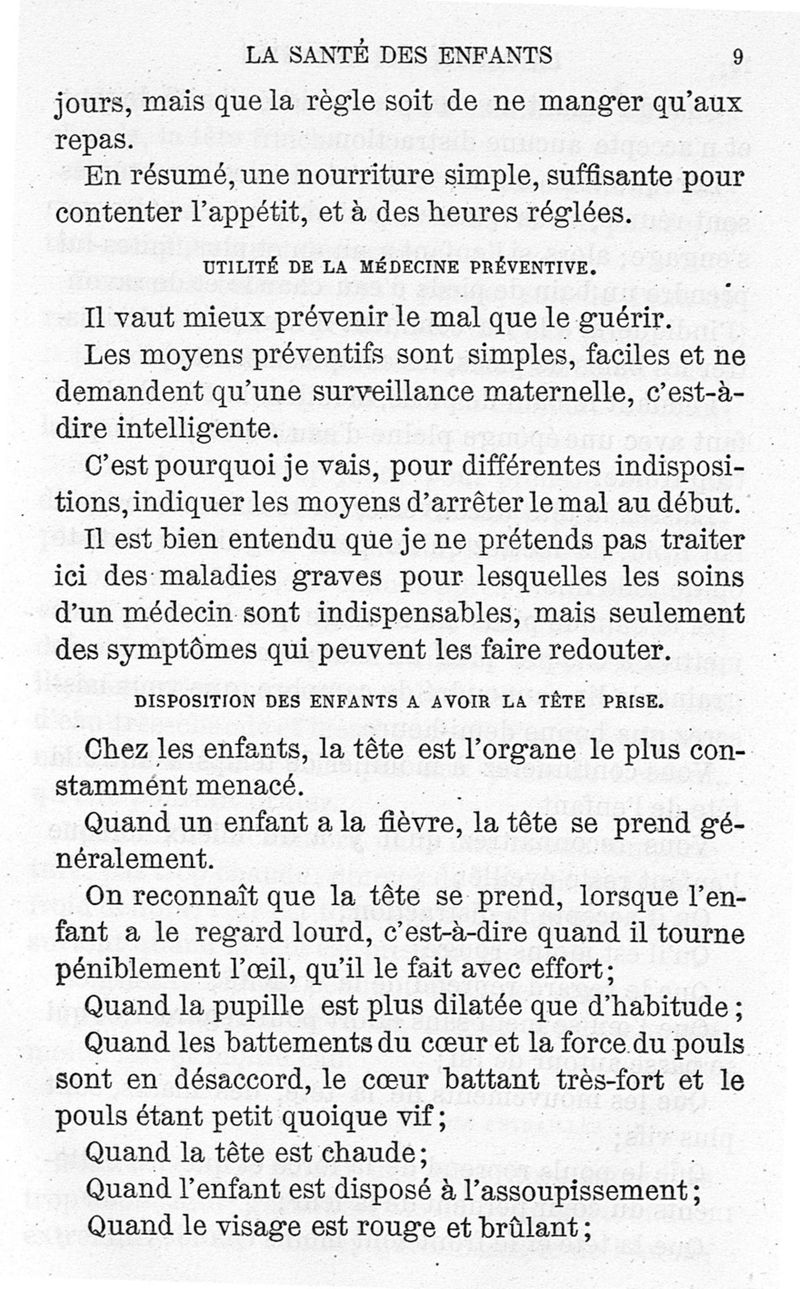 LA SANTÉ DES ENFANTS 9

jours, mais que la règle soit de ne manger qu'aux repas.

En résumé, une nourriture simple, suffisante pour contenter l'appétit, et à des heures réglées.

UTILITÉ DE LA MÉDECINE PRÉVENTIVE.

Il vaut mieux prévenir le mal que le guérir.

Les moyens préventifs sont simples, faciles et ne demandent qu'une surveillance maternelle, c'est-à-dire intelligente.

C'est pourquoi je vais, pour différentes indispositions, indiquer les moyens d'arrêter le mal au début.

Il est bien entendu que je ne prétends pas traiter ici des maladies graves pour lesquelles les soins d'un médecin sont indispensables, mais seulement des symptômes qui peuvent les faire redouter.

DISPOSITION DES ENFANTS A AVOIR LA TÊTE PRISE.

Chez les enfants, la tête est l'organe le plus constamment menacé.

Quand un enfant a la fièvre, la tête se prend généralement.

On reconnaît que la tête se prend, lorsque l'enfant a le regard lourd, c'est-à-dire quand il tourne péniblement l'œil, qu'il le fait avec effort;

Quand la pupille est plus dilatée que d'habitude;

Quand les battements du cœur et la force du pouls sont en désaccord, le cœur battant très-fort et le pouls étant petit quoique vif;

Quand la tête est chaude;

Quand l'enfant est disposé à l'assoupissement;

Quand le visage est rouge et brûlant;